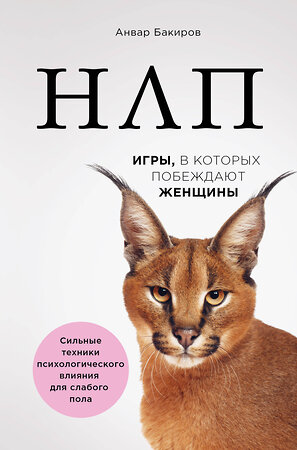 Анвар Бакиров

НЛП

ИГРЫ, В КОТОРЫХ ПОБЕЖДАЮТ ЖЕНЩИНЫ

Сильные техники психологического влияния для слабого пола